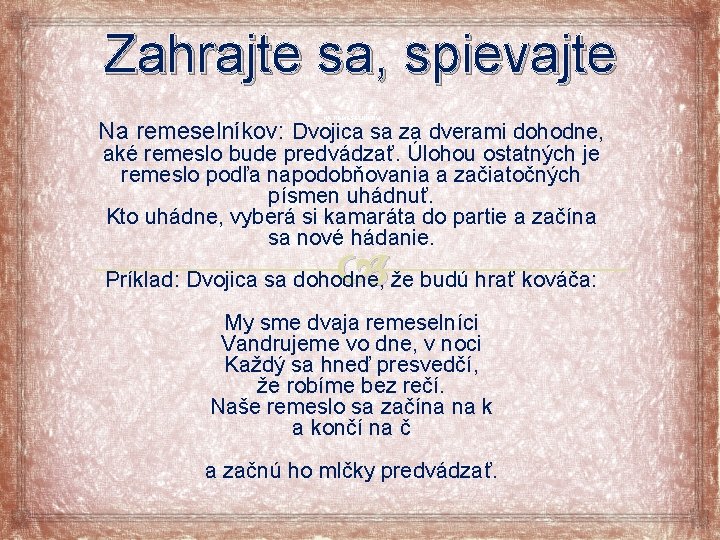 Zahrajte sa, spievajte

Na remeselníkov: Dvojica sa za dverami dohodne, aké remeslo bude predvádzať. Úlohou ostatných je remeslo podľa napodobňovania a začiatočných písmen uhádnuť.
Kto uhádne, vyberá si kamaráta do partie a začína sa nové hádanie.

Príklad: Dvojica sa dohodne, že budú hrať kováča:

My sme dvaja remeselníci
Vandrujeme vo dne, v noci
Každý sa hneď presvedčí,
že robíme bez rečí.
Naše remeslo sa začína na k
a končí na č

a začnú ho mlčky predvádzať.